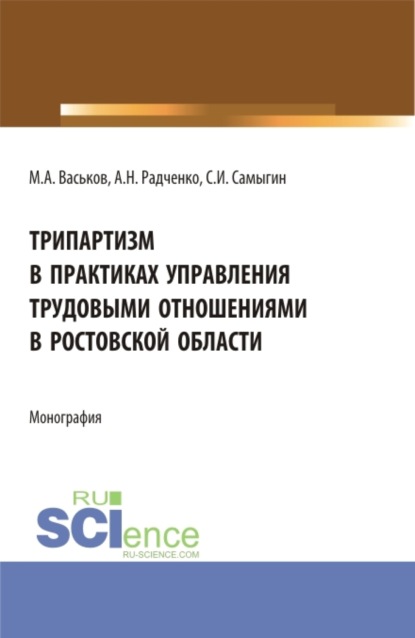 М.А. Васьков, А.Н. Радченко, С.И. Самыгин

ТРИПАРТИЗМ В ПРАКТИКАХ УПРАВЛЕНИЯ ТРУДОВЫМИ ОТНОШЕНИЯМИ В РОСТОВСКОЙ ОБЛАСТИ

Монография

RU SCIence RU-SCIENCE.COM